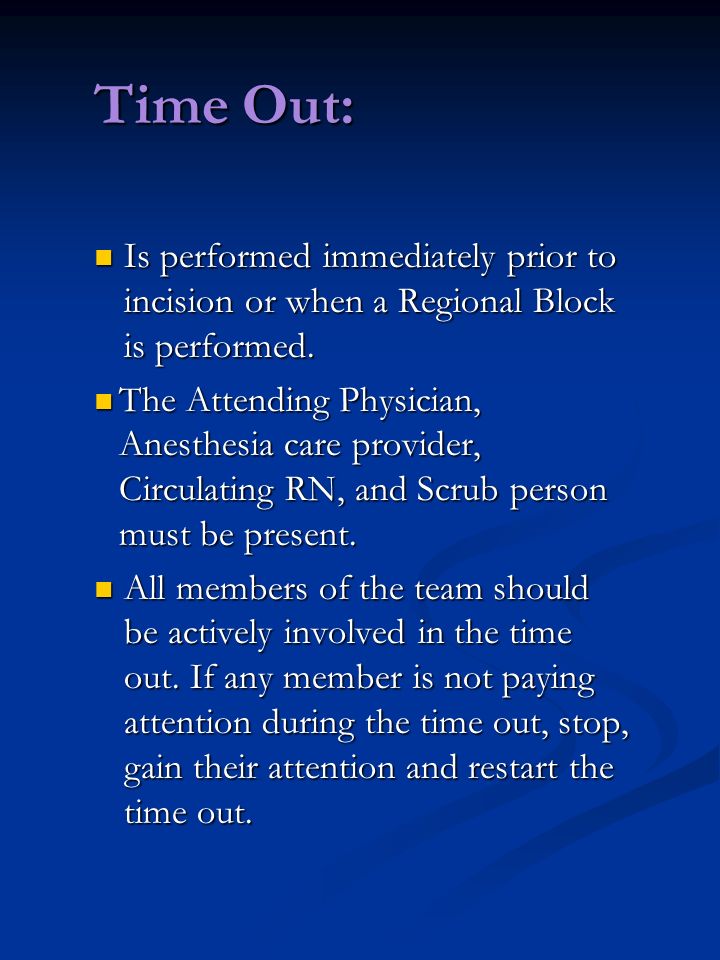 Time Out:

Is performed immediately prior to incision or when a Regional Block is performed.

The Attending Physician, Anesthesia care provider, Circulating RN, and Scrub person must be present.

All members of the team should be actively involved in the time out. If any member is not paying attention during the time out, stop, gain their attention and restart the time out.